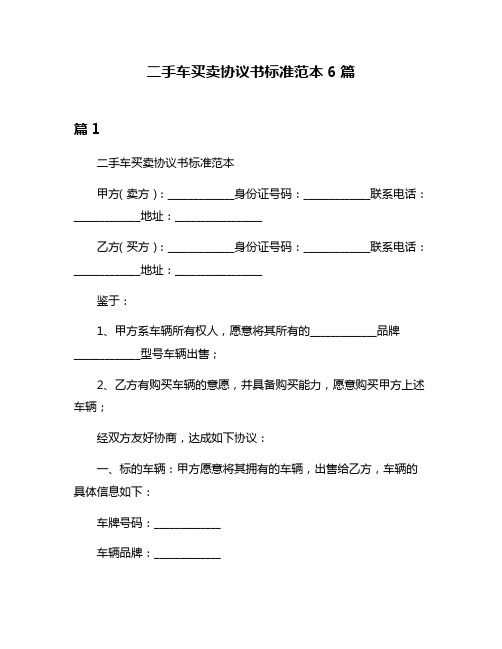 二手车买卖协议书标准范本 6 篇

篇 1

二手车买卖协议书标准范本

甲方（卖方）：____________身份证号码：____________联系电话：____________地址：________________

乙方（买方）：____________身份证号码：____________联系电话：____________地址：________________

鉴于：

1、甲方系车辆所有权人，愿意将其所有的____________品牌____________型号车辆出售；

2、乙方有购买车辆的意愿，并具备购买能力，愿意购买甲方上述车辆；

经双方友好协商，达成如下协议：

一、标的车辆：甲方愿意将其拥有的车辆，出售给乙方，车辆的具体信息如下：

车牌号码：____________

车辆品牌：____________